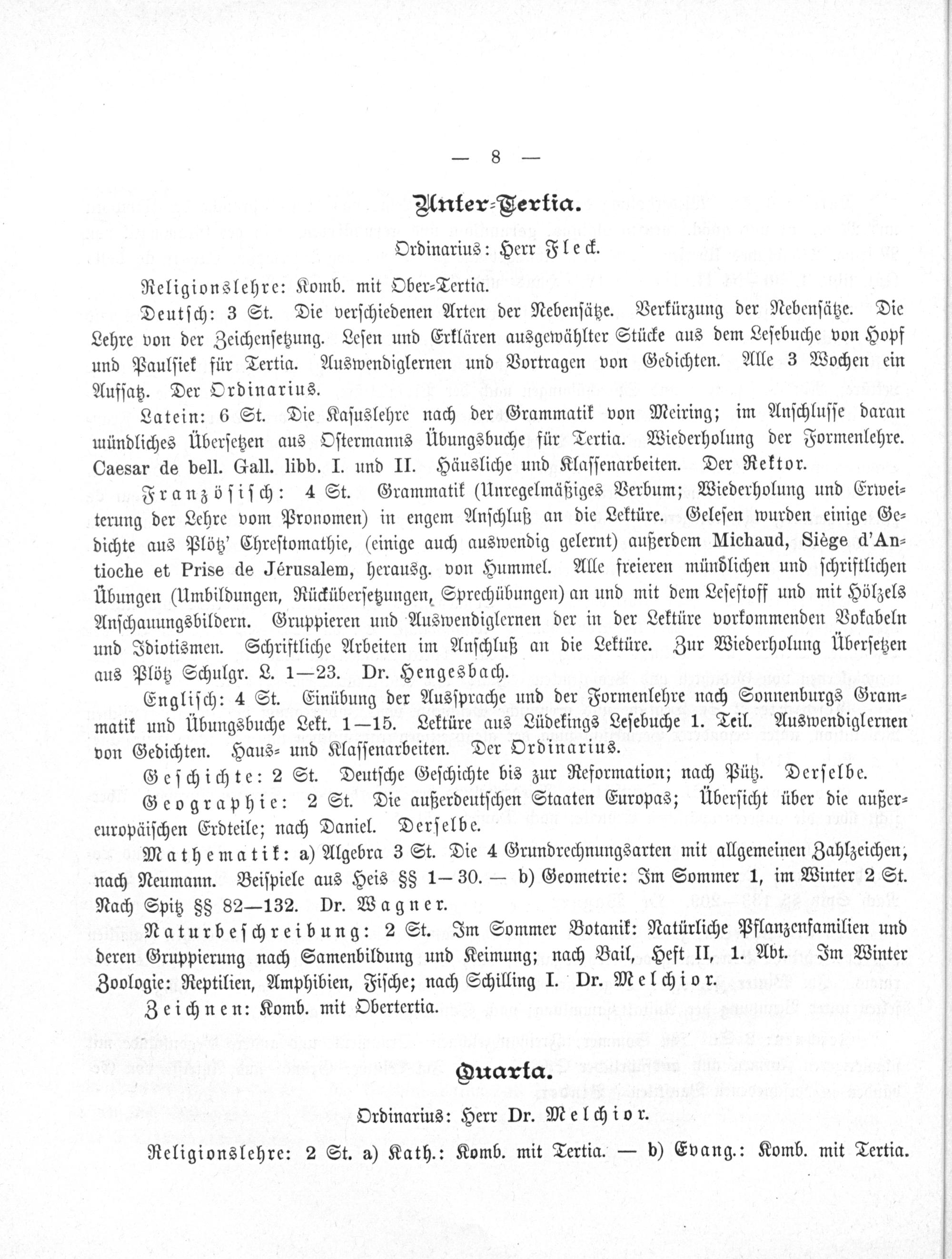 — 8 —

Unter-Tertia.

Ordinarius: Herr Fleck.

Religionslehre: Komb. mit Ober-Tertia.

Deutsch: 3 St. Die verschiedenen Arten der Nebensätze. Verkürzung der Nebensätze. Die Lehre von der Zeichensetzung. Lesen und Erklären ausgewählter Stücke aus dem Lesebuche von Hopf und Paulsiek für Tertia. Auswendiglernen und Vortragen von Gedichten. Alle 3 Wochen ein Aufsatz. Der Ordinarius.

Latein: 6 St. Die Kasuslehre nach der Grammatik von Meiring; im Anschlusse daran mündliches Übersetzen aus Ostermanns Übungsbuche für Tertia. Wiederholung der Formenlehre. Caesar de bell. Gall. libb. I. und II. Häusliche und Klassenarbeiten. Der Rektor.

Französisch: 4 St. Grammatik (Unregelmäßiges Verbum; Wiederholung und Erweiterung der Lehre vom Pronomen) in engem Anschluß an die Lektüre. Gelesen wurden einige Gedichte aus Plötz' Chrestomathie, (einige auch auswendig gelernt) außerdem Michaud, Siège d'Antioche et Prise de Jérusalem, herausg. von Hummel. Alle freieren mündlichen und schriftlichen Übungen (Umbildungen, Rückübersetzungen, Sprechübungen) an und mit dem Lesestoff und mit Hölzels Anschauungsbildern. Gruppieren und Auswendiglernen der in der Lektüre vorkommenden Vokabeln und Idiotismen. Schriftliche Arbeiten im Anschluß an die Lektüre. Zur Wiederholung Übersetzen aus Plötz Schulgr. L. 1—23. Dr. Hengesbach.

Englisch: 4 St. Einübung der Aussprache und der Formenlehre nach Sonnenburgs Grammatik und Übungsbuche Lekt. 1—15. Lektüre aus Lüdekings Lesebuche 1. Teil. Auswendiglernen von Gedichten. Haus- und Klassenarbeiten. Der Ordinarius.

Geschichte: 2 St. Deutsche Geschichte bis zur Reformation; nach Pütz. Derselbe.

Geographie: 2 St. Die außerdeutschen Staaten Europas; Übersicht über die außereuropäischen Erdteile; nach Daniel. Derselbe.

Mathematik: a) Algebra 3 St. Die 4 Grundrechnungsarten mit allgemeinen Zahlzeichen, nach Neumann. Beispiele aus Heis §§ 1—30. — b) Geometrie: Im Sommer 1, im Winter 2 St. Nach Spitz §§ 82—132. Dr. Wagner.

Naturbeschreibung: 2 St. Im Sommer Botanik: Natürliche Pflanzenfamilien und deren Gruppierung nach Samenbildung und Keimung; nach Bail, Heft II, 1. Abt. Im Winter Zoologie: Reptilien, Amphibien, Fische; nach Schilling I. Dr. Melchior.

Zeichnen: Komb. mit Obertertia.

Quarta.

Ordinarius: Herr Dr. Melchior.

Religionslehre: 2 St. a) Kath.: Komb. mit Tertia. — b) Evang.: Komb. mit Tertia.